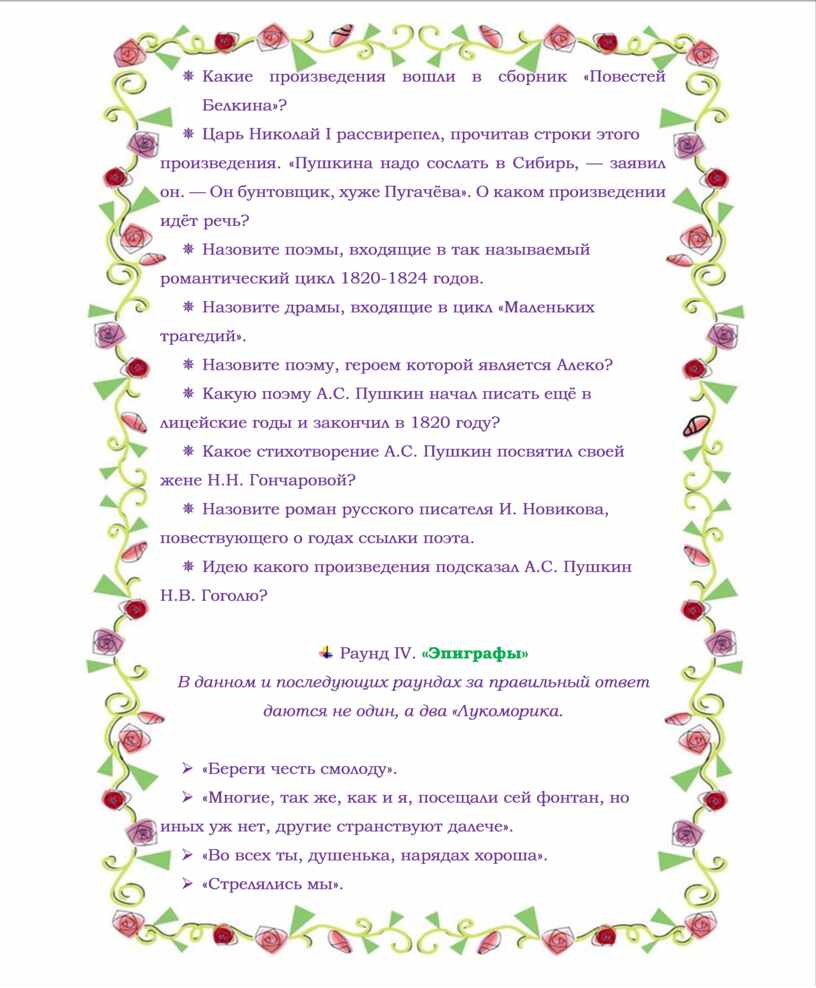 ❋ Какие произведения вошли в сборник «Повестей Белкина»?

❋ Царь Николай I рассвирепел, прочитав строки этого произведения. «Пушкина надо сослать в Сибирь, — заявил он. — Он бунтовщик, хуже Пугачёва». О каком произведении идёт речь?

❋ Назовите поэмы, входящие в так называемый романтический цикл 1820-1824 годов.

❋ Назовите драмы, входящие в цикл «Маленьких трагедий».

❋ Назовите поэму, героем которой является Алеко?

❋ Какую поэму А.С. Пушкин начал писать ещё в лицейские годы и закончил в 1820 году?

❋ Какое стихотворение А.С. Пушкин посвятил своей жене Н.Н. Гончаровой?

❋ Назовите роман русского писателя И. Новикова, повествующего о годах ссылки поэта.

❋ Идею какого произведения подсказал А.С. Пушкин Н.В. Гоголю?

Раунд IV. «Эпиграфы»

В данном и последующих раундах за правильный ответ даются не один, а два «Лукоморика.

➢ «Береги честь смолоду».

➢ «Многие, так же, как и я, посещали сей фонтан, но иных уж нет, другие странствуют далече».

➢ «Во всех ты, душенька, нарядах хороша».

➢ «Стрелялись мы».